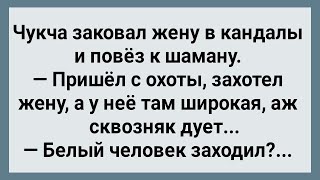 Чукча заковал жену в кандалы и повёз к шаману.
— Пришёл с охоты, захотел жену, а у неё там широкая, аж сквозняк дует...
— Белый человек заходил?...